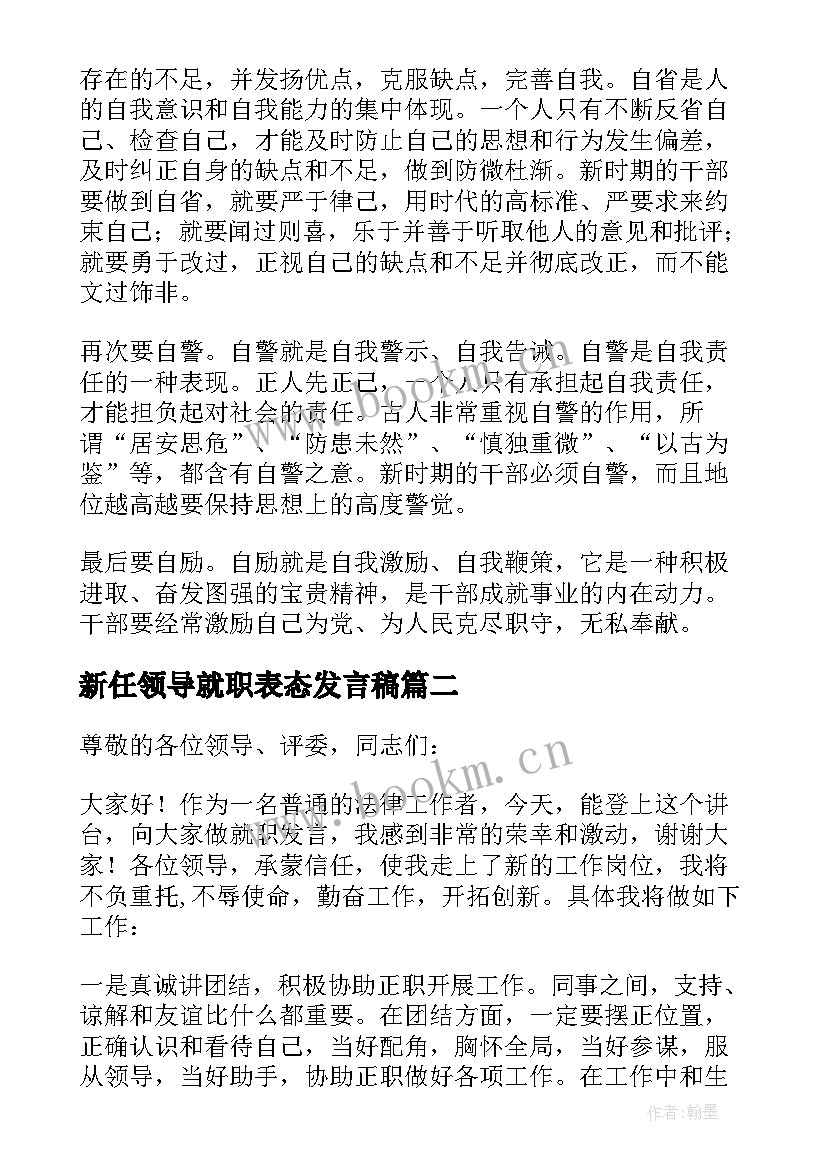 存在的不足，并发扬优点，克服缺点，完善自我。自省是人的自我意识和自我能力的集中体现。一个人只有不断反省自己、检查自己，才能及时防止自己的思想和行为发生偏差，及时纠正自身的缺点和不足，做到防微杜渐。新时期的干部要做到自省，就要严于律己，用时代的高标准、严要求来约束自己；就要闻过则喜，乐于并善于听取他人的意见和批评；就要勇于改过，正视自己的缺点和不足并彻底改正，而不能文过饰非。

再次要自警。自警就是自我警示、自我告诫。自警是自我责任的一种表现。正人先正己，一个人只有承担起自我责任，才能担负起对社会的责任。古人非常重视自警的作用，所谓“居安思危”、“防患未然”、“慎独重微”、“以古为鉴”等，都含有自警之意。新时期的干部必须自警，而且地位越高越要保持思想上的高度警觉。

最后要自励。自励就是自我激励、自我鞭策，它是一种积极进取、奋发图强的宝贵精神，是干部成就事业的内在动力。干部要经常激励自己为党、为人民克尽职守，无私奉献。

新任领导就职表态发言稿篇二

尊敬的各位领导、评委，同志们：

大家好！作为一名普通的法律工作者，今天，能登上这个讲台，向大家做就职发言，我感到非常的荣幸和激动，谢谢大家！各位领导，承蒙信任，使我走上了新的工作岗位，我将不负重托,不辱使命，勤奋工作，开拓创新。具体我将做如下工作：

一是真诚讲团结，积极协助正职开展工作。同事之间，支持、谅解和友谊比什么都重要。在团结方面，一定要摆正位置，正确认识和看待自己，当好配角，胸怀全局，当好参谋，服从领导，当好助手，协助正职做好各项工作。在工作中和生

www.bookm.cn

www.bookm.cn

作者:翰墨